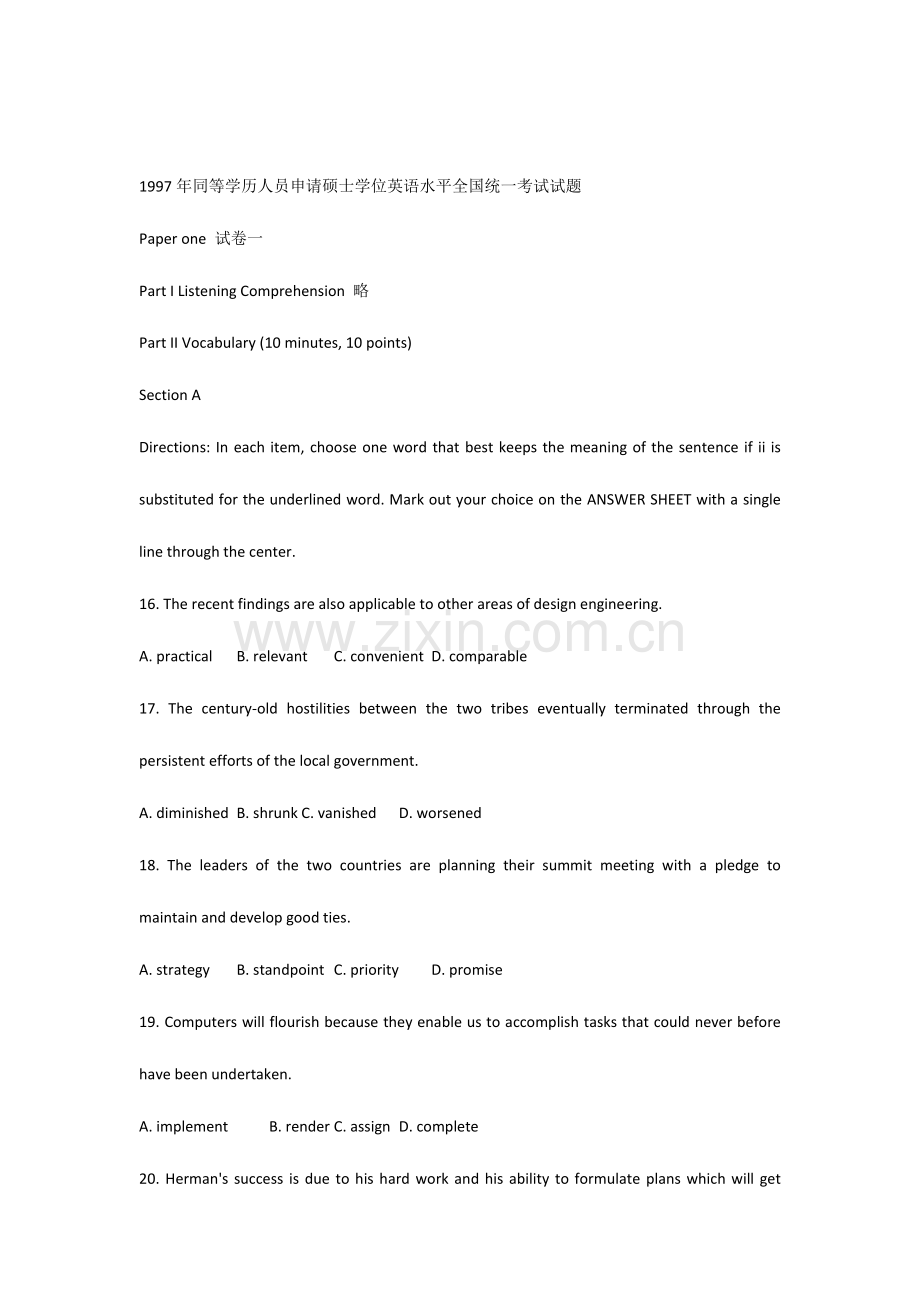 1997年同等学历人员申请硕士学位英语水平全国统一考试试题

Paper one 试卷一

Part I Listening Comprehension 略

Part II Vocabulary (10 minutes, 10 points)

Section A

Directions: In each item, choose one word that best keeps the meaning of the sentence if ii is substituted for the underlined word. Mark out your choice on the ANSWER SHEET with a single line through the center.

16. The recent findings are also applicable to other areas of design engineering.

A. practical B. relevant C. convenient D. comparable

17. The century-old hostilities between the two tribes eventually terminated through the persistent efforts of the local government.

A. diminished B. shrunk C. vanished D. worsened

18. The leaders of the two countries are planning their summit meeting with a pledge to maintain and develop good ties.

A. strategy B. standpoint C. priority D. promise

19. Computers will flourish because they enable us to accomplish tasks that could never before have been undertaken.

A. implement B. render C. assign D. complete

20. Herman's success is due to his hard work and his ability to formulate plans which will get

www.zixin.com.cn